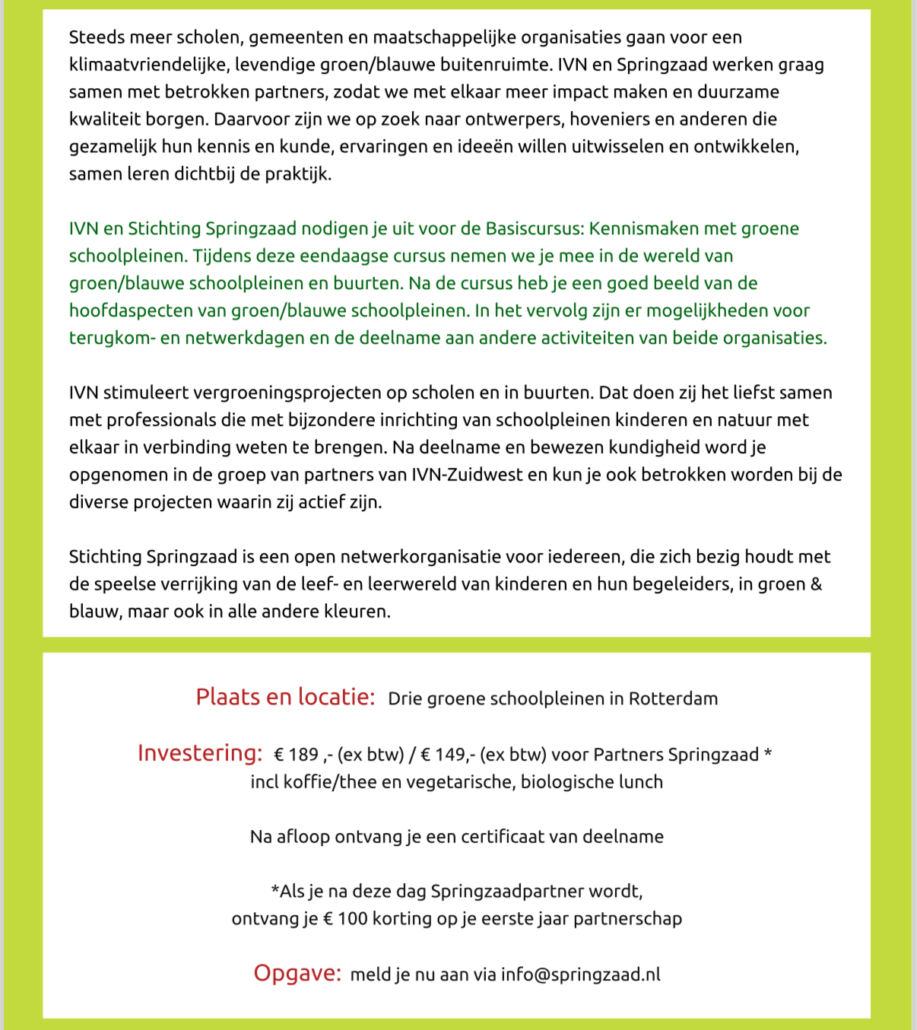 Steeds meer scholen, gemeenten en maatschappelijke organisaties gaan voor een klimaatvriendelijke, levendige groen/blauwe buitenruimte. IVN en Springzaad werken graag samen met betrokken partners, zodat we met elkaar meer impact maken en duurzame kwaliteit borgen. Daarvoor zijn we op zoek naar ontwerpers, hoveniers en anderen die gezamelijk hun kennis en kunde, ervaringen en ideeën willen uitwisselen en ontwikkelen, samen leren dichtbij de praktijk.

IVN en Stichting Springzaad nodigen je uit voor de Basiscursus: Kennismaken met groene schoolpleinen. Tijdens deze eendaagse cursus nemen we je mee in de wereld van groen/blauwe schoolpleinen en buurten. Na de cursus heb je een goed beeld van de hoofdaspecten van groen/blauwe schoolpleinen. In het vervolg zijn er mogelijkheden voor terugkom- en netwerkdagen en de deelname aan andere activiteiten van beide organisaties.

IVN stimuleert vergroeningsprojecten op scholen en in buurten. Dat doen zij het liefst samen met professionals die met bijzondere inrichting van schoolpleinen kinderen en natuur met elkaar in verbinding weten te brengen. Na deelname en bewezen kundigheid word je opgenomen in de groep van partners van IVN-Zuidwest en kun je ook betrokken worden bij de diverse projecten waarin zij actief zijn.

Stichting Springzaad is een open netwerkorganisatie voor iedereen, die zich bezig houdt met de speelse verrijking van de leef- en leerwereld van kinderen en hun begeleiders, in groen & blauw, maar ook in alle andere kleuren.

Plaats en locatie: Drie groene schoolpleinen in Rotterdam

Investering: € 189 ,- (ex btw) / € 149,- (ex btw) voor Partners Springzaad *
incl koffie/thee en vegetarische, biologische lunch

Na afloop ontvang je een certificaat van deelname

*Als je na deze dag Springzaadpartner wordt,
ontvang je € 100 korting op je eerste jaar partnerschap

Opgave: meld je nu aan via info@springzaad.nl